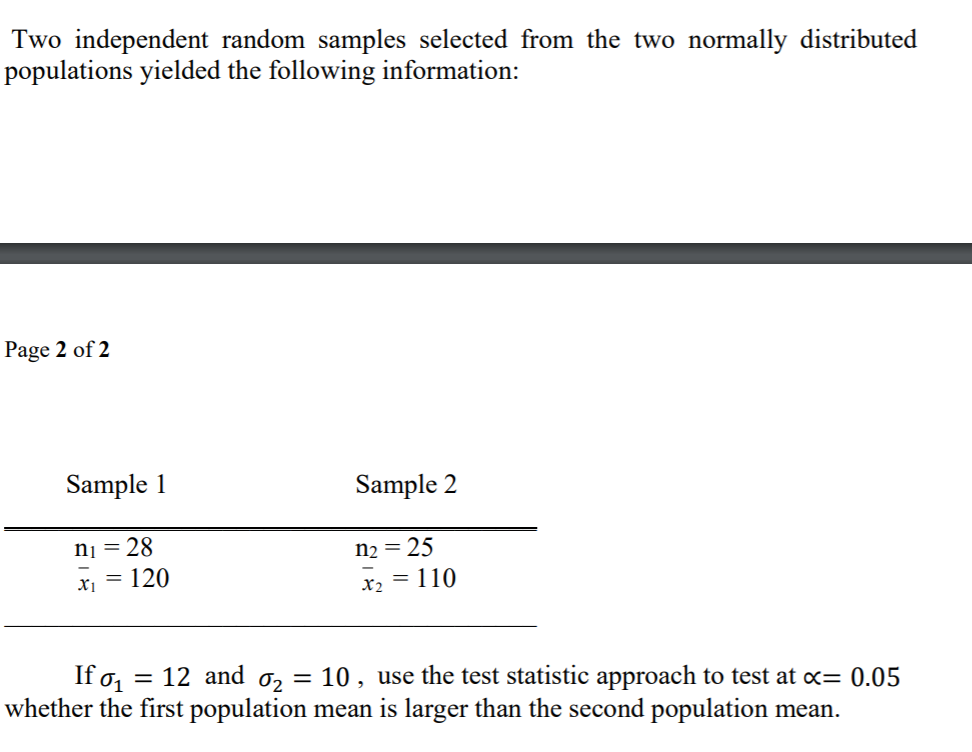 Two independent random samples selected from the two normally distributed populations yielded the following information:

Page **2** of **2**

| Sample 1 | Sample 2 |
|---|---|
| $n_1 = 28$ | $n_2 = 25$ |
| $\bar{x}_1 = 120$ | $\bar{x}_2 = 110$ |

If $\sigma_1 = 12$ and $\sigma_2 = 10$ , use the test statistic approach to test at $\propto = 0.05$ whether the first population mean is larger than the second population mean.